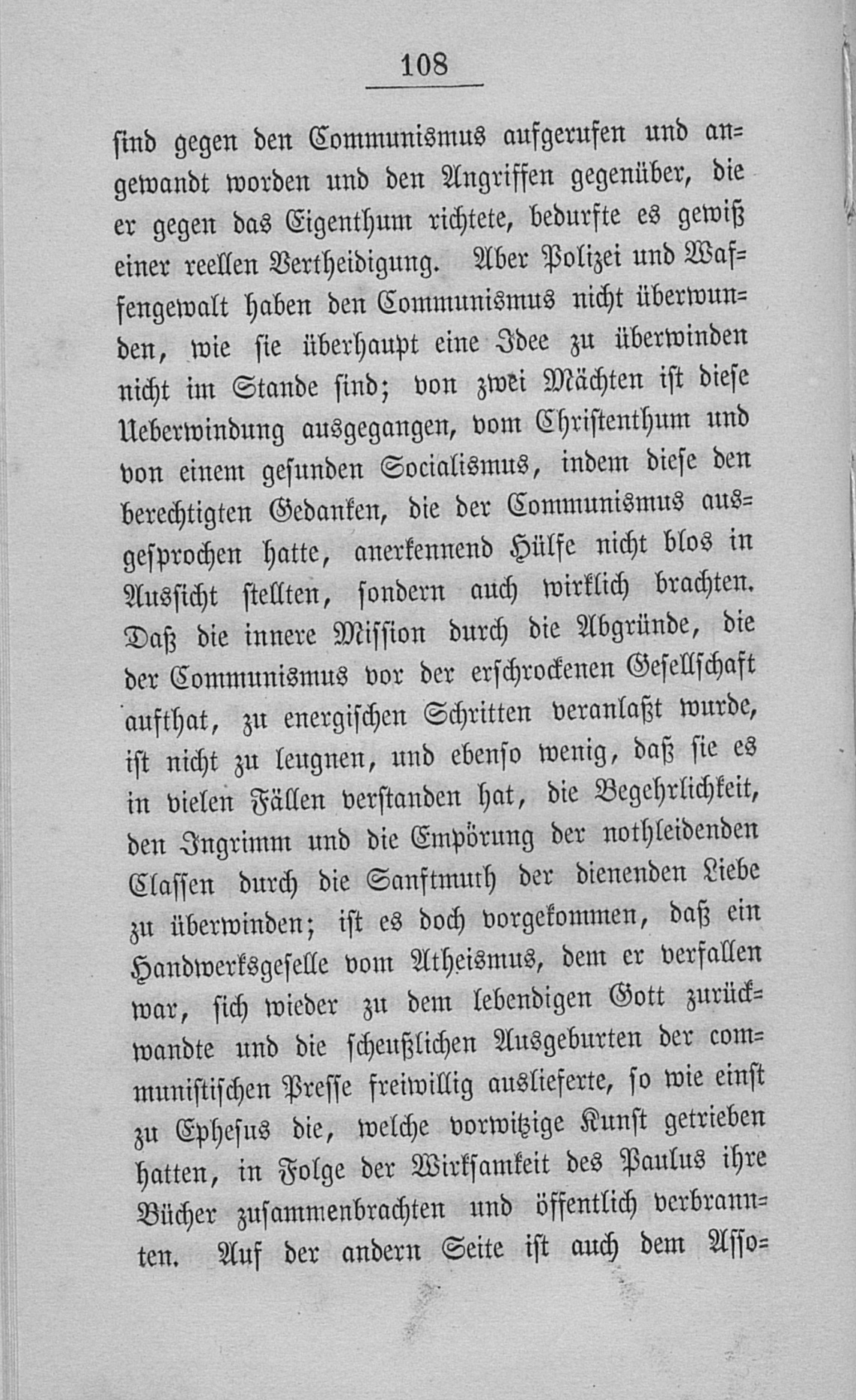 108

sind gegen den Communismus aufgerufen und angewandt worden und den Angriffen gegenüber, die er gegen das Eigenthum richtete, bedurfte es gewiß einer reellen Vertheidigung. Aber Polizei und Waffengewalt haben den Communismus nicht überwunden, wie sie überhaupt eine Idee zu überwinden nicht im Stande sind; von zwei Mächten ist diese Ueberwindung ausgegangen, vom Christenthum und von einem gesunden Socialismus, indem diese den berechtigten Gedanken, die der Communismus ausgesprochen hatte, anerkennend Hülfe nicht blos in Aussicht stellten, sondern auch wirklich brachten. Daß die innere Mission durch die Abgründe, die der Communismus vor der erschrockenen Gesellschaft aufthat, zu energischen Schritten veranlaßt wurde, ist nicht zu leugnen, und ebenso wenig, daß sie es in vielen Fällen verstanden hat, die Begehrlichkeit, den Ingrimm und die Empörung der nothleidenden Classen durch die Sanftmuth der dienenden Liebe zu überwinden; ist es doch vorgekommen, daß ein Handwerksgeselle vom Atheismus, dem er verfallen war, sich wieder zu dem lebendigen Gott zurückwandte und die scheußlichen Ausgeburten der communistischen Presse freiwillig auslieferte, so wie einst zu Ephesus die, welche vorwitzige Kunst getrieben hatten, in Folge der Wirksamkeit des Paulus ihre Bücher zusammenbrachten und öffentlich verbrannten. Auf der andern Seite ist auch dem Asso=